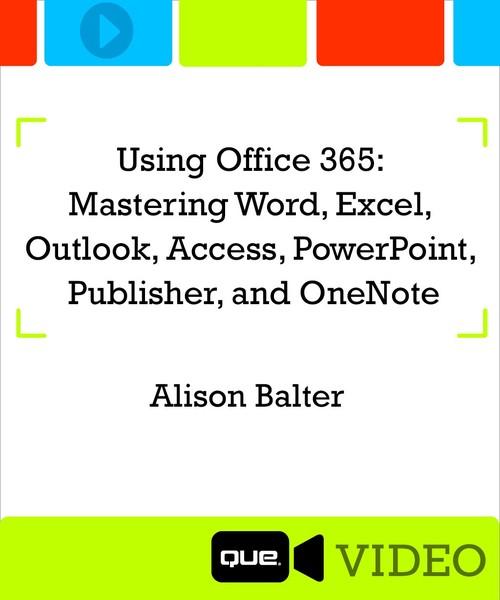 Using Office 365: Mastering Word, Excel, Outlook, Access, PowerPoint, Publisher, and OneNote

Alison Balter

QUE. VIDEO